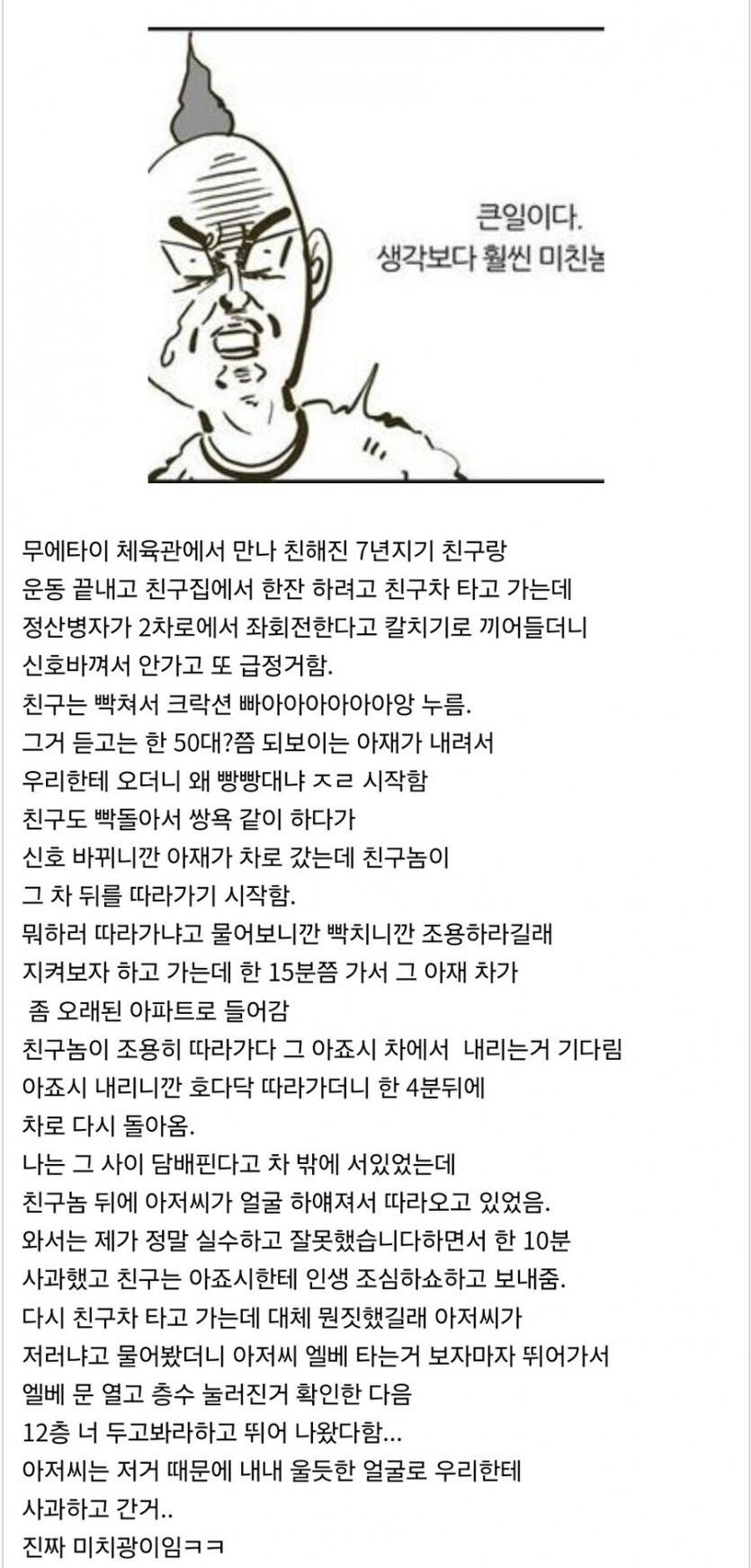 큰일이다.
생각보다 훨씬 미친놈

무에타이 체육관에서 만나 친해진 7년지기 친구랑
운동 끝내고 친구집에서 한잔 하려고 친구차 타고 가는데
정산병자가 2차로에서 좌회전한다고 칼치기로 끼어들더니
신호바껴서 안가고 또 급정거함.
친구는 빡쳐서 크락션 빠아아아아아아앙 누름.
그거 듣고는 한 50대?쯤 되보이는 아재가 내려서
우리한테 오더니 왜 빵빵대냐 ㅈㄹ 시작함
친구도 빡돌아서 쌍욕 같이 하다가
신호 바뀌니깐 아재가 차로 갔는데 친구놈이
그 차 뒤를 따라가기 시작함.
뭐하러 따라가냐고 물어보니깐 빡치니깐 조용하라길래
지켜보자 하고 가는데 한 15분쯤 가서 그 아재 차가
좀 오래된 아파트로 들어감
친구놈이 조용히 따라가다 그 아죠시 차에서 내리는거 기다림
아죠시 내리니깐 호다닥 따라가더니 한 4분뒤에
차로 다시 돌아옴.
나는 그 사이 담배핀다고 차 밖에 서있었는데
친구놈 뒤에 아저씨가 얼굴 하얘져서 따라오고 있었음.
와서는 제가 정말 실수하고 잘못했습니다하면서 한 10분
사과했고 친구는 아죠시한테 인생 조심하쇼하고 보내줌.
다시 친구차 타고 가는데 대체 뭔짓했길래 아저씨가
저러냐고 물어봤더니 아저씨 엘베 타는거 보자마자 뛰어가서
엘베 문 열고 층수 눌러진거 확인한 다음
12층 너 두고봐라하고 뛰어 나왔다함...
아저씨는 저거 때문에 내내 울듯한 얼굴로 우리한테
사과하고 간거..
진짜 미치광이임ㅋㅋ